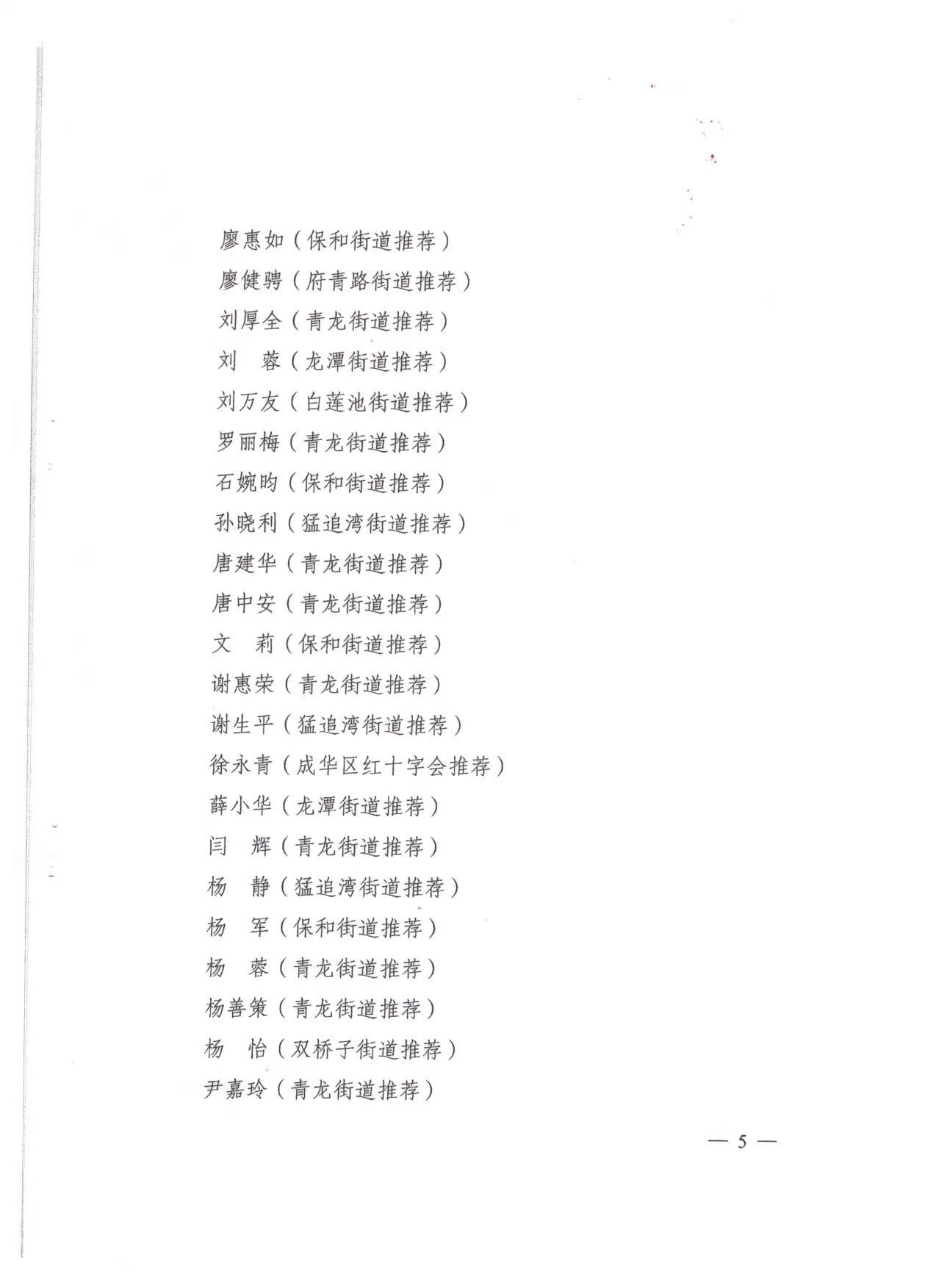 廖惠如（保和街道推荐）
廖健骋（府青路街道推荐）
刘厚全（青龙街道推荐）
刘　蓉（龙潭街道推荐）
刘万友（白莲池街道推荐）
罗丽梅（青龙街道推荐）
石婉昀（保和街道推荐）
孙晓利（猛追湾街道推荐）
唐建华（青龙街道推荐）
唐中安（青龙街道推荐）
文　莉（保和街道推荐）
谢惠荣（青龙街道推荐）
谢生平（猛追湾街道推荐）
徐永青（成华区红十字会推荐）
薛小华（龙潭街道推荐）
闫　辉（青龙街道推荐）
杨　静（猛追湾街道推荐）
杨　军（保和街道推荐）
杨　蓉（青龙街道推荐）
杨善策（青龙街道推荐）
杨　怡（双桥子街道推荐）
尹嘉玲（青龙街道推荐）

— 5 —